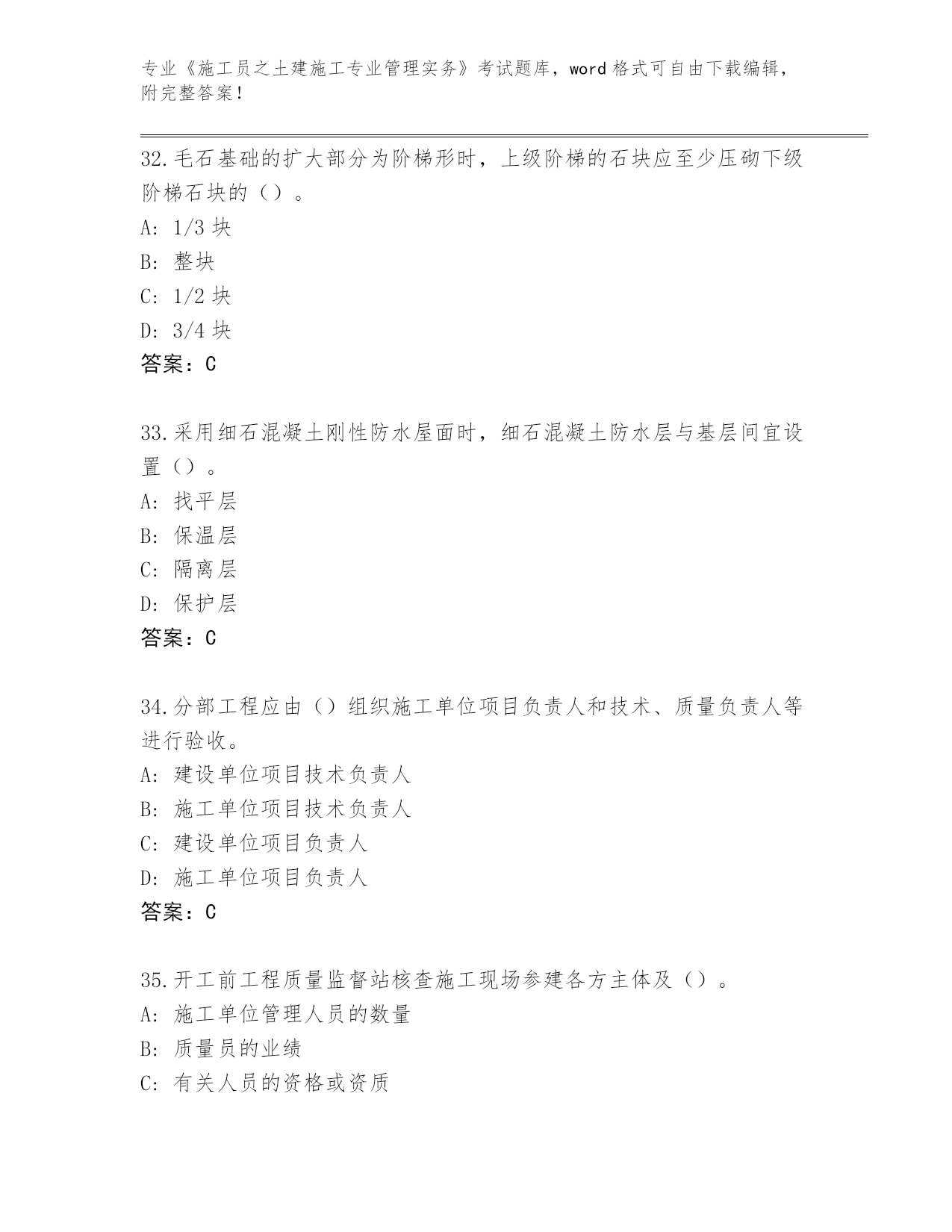 专业《施工员之土建施工专业管理实务》考试题库，word 格式可自由下载编辑，附完整答案！

32.毛石基础的扩大部分为阶梯形时，上级阶梯的石块应至少压砌下级阶梯石块的（）。

A: 1/3 块

B: 整块

C: 1/2 块

D: 3/4 块

答案：C

33.采用细石混凝土刚性防水屋面时，细石混凝土防水层与基层间宜设置（）。

A: 找平层

B: 保温层

C: 隔离层

D: 保护层

答案：C

34.分部工程应由（）组织施工单位项目负责人和技术、质量负责人等进行验收。

A: 建设单位项目技术负责人

B: 施工单位项目技术负责人

C: 建设单位项目负责人

D: 施工单位项目负责人

答案：C

35.开工前工程质量监督站核查施工现场参建各方主体及（）。

A: 施工单位管理人员的数量

B: 质量员的业绩

C: 有关人员的资格或资质